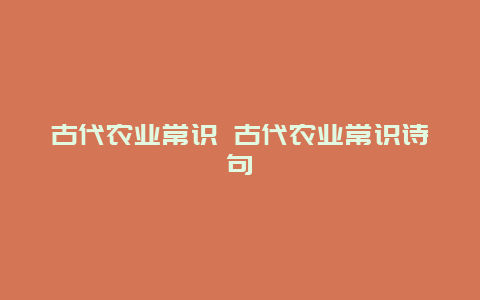 古代农业常识 古代农业常识诗句